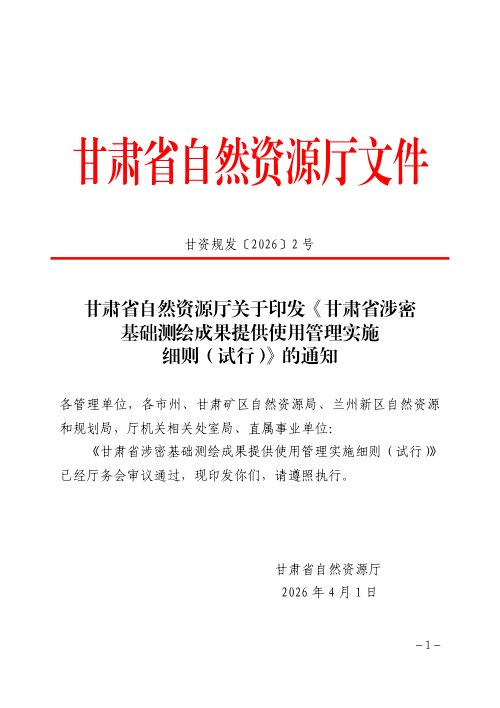 甘肃省自然资源厅文件

甘资规发〔2026〕2号

甘肃省自然资源厅关于印发《甘肃省涉密基础测绘成果提供使用管理实施细则（试行）》的通知

各管理单位，各市州、甘肃矿区自然资源局、兰州新区自然资源和规划局，厅机关相关处室局、直属事业单位：

《甘肃省涉密基础测绘成果提供使用管理实施细则（试行）》已经厅务会审议通过，现印发你们，请遵照执行。

甘肃省自然资源厅
2026年4月1日

－1－